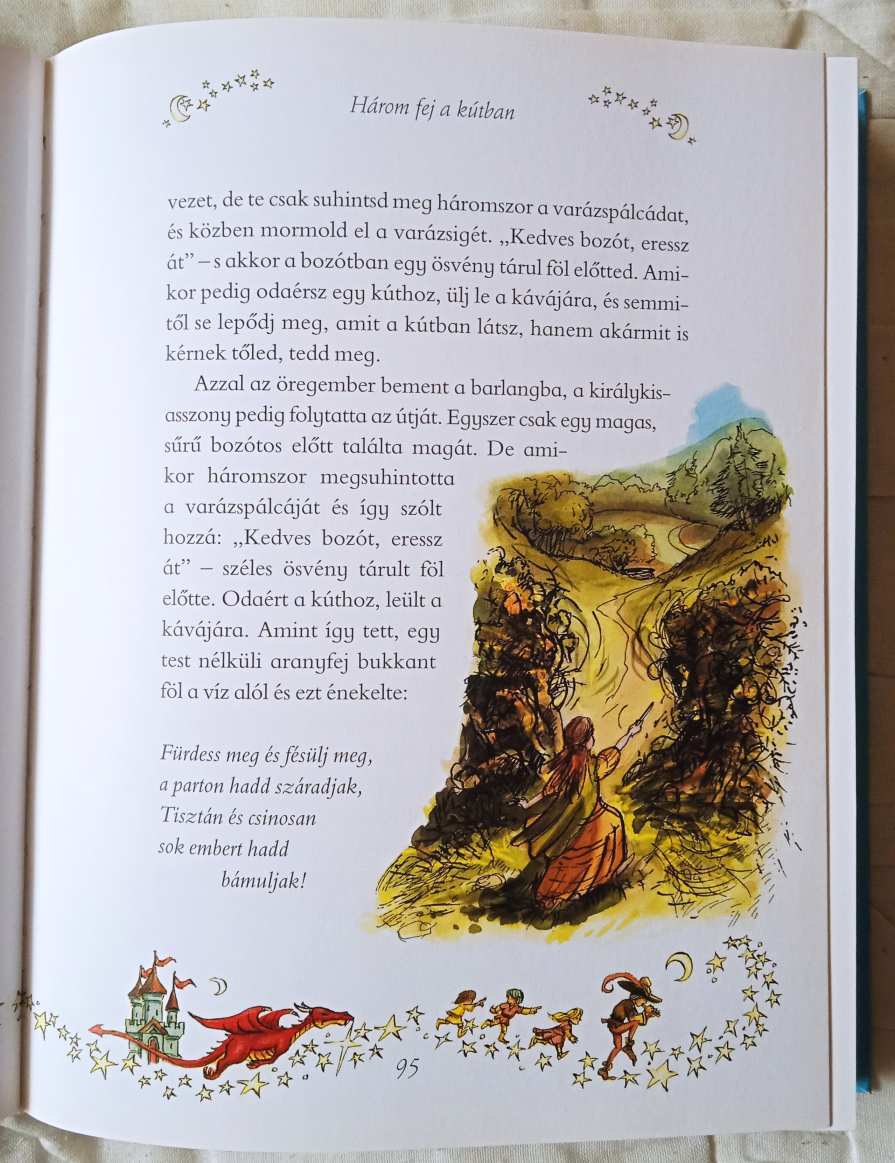 Három fej a kútban

vezet, de te csak suhintsd meg háromszor a varázspálcádat, és közben mormold el a varázsigét. „Kedves bozót, eressz át" – s akkor a bozótban egy ösvény tárul föl előtted. Amikor pedig odaérsz egy kúthoz, ülj le a kávájára, és semmitől se lepődj meg, amit a kútban látsz, hanem akármit is kérnek tőled, tedd meg.

Azzal az öregember bement a barlangba, a királykisasszony pedig folytatta az útját. Egyszer csak egy magas, sűrű bozótos előtt találta magát. De amikor háromszor megsuhintotta a varázspálcáját és így szólt hozzá: „Kedves bozót, eressz át" – széles ösvény tárult föl előtte. Odaért a kúthoz, leült a kávájára. Amint így tett, egy test nélküli aranyfej bukkant föl a víz alól és ezt énekelte:

Fürdess meg és fésülj meg,
a parton hadd száradjak,
Tisztán és csinosan
sok embert hadd
bámuljak!

95